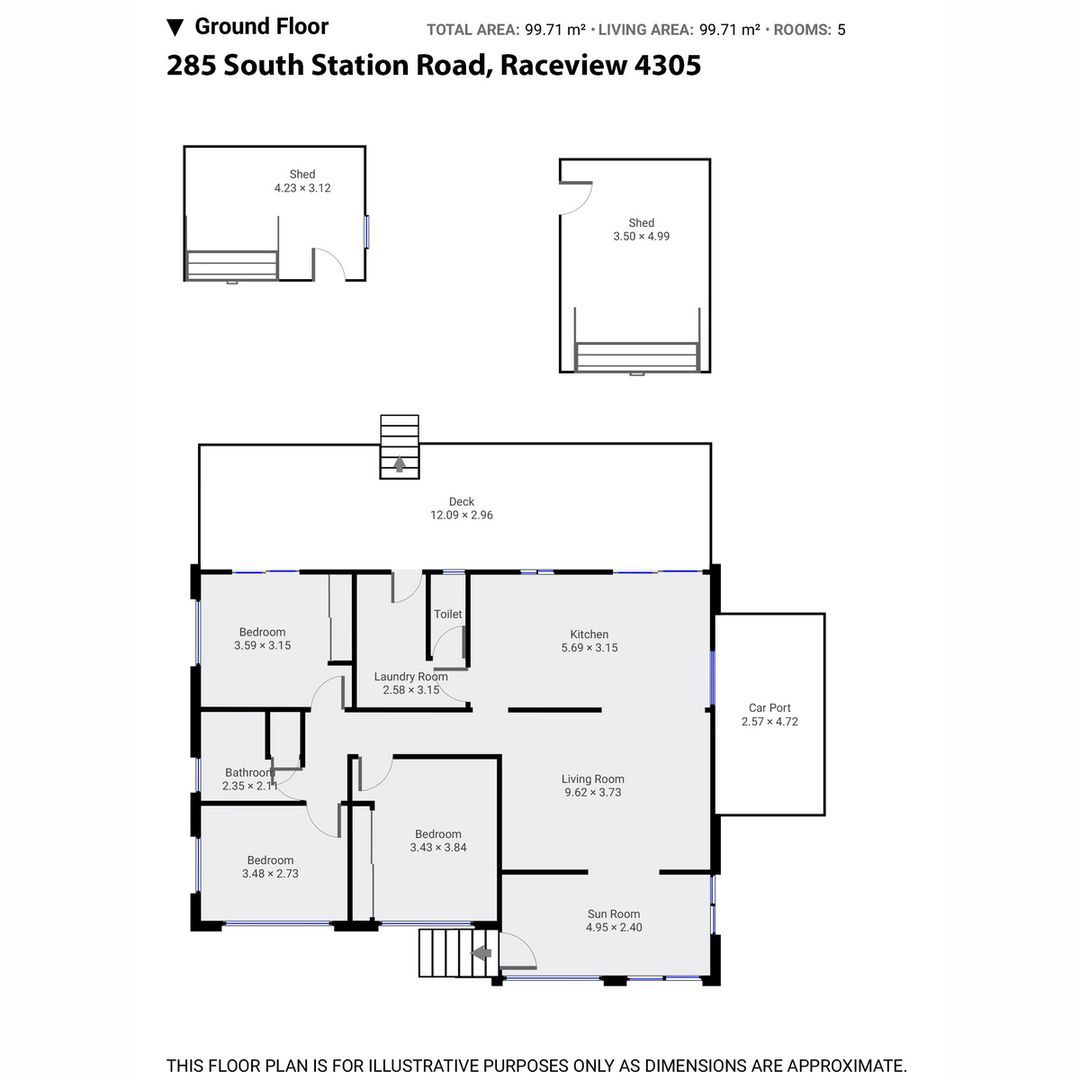 ▼ Ground Floor
TOTAL AREA: 99.71 m² • LIVING AREA: 99.71 m² • ROOMS: 5

285 South Station Road, Raceview 4305

Shed
4.23 × 3.12

Shed
3.50 × 4.99

Deck
12.09 × 2.96

Bedroom
3.59 × 3.15

Toilet

Laundry Room
2.58 × 3.15

Kitchen
5.69 × 3.15

Car Port
2.57 × 4.72

Bathroom
2.35 × 2.11

Living Room
9.62 × 3.73

Bedroom
3.43 × 3.84

Bedroom
3.48 × 2.73

Sun Room
4.95 × 2.40

THIS FLOOR PLAN IS FOR ILLUSTRATIVE PURPOSES ONLY AS DIMENSIONS ARE APPROXIMATE.